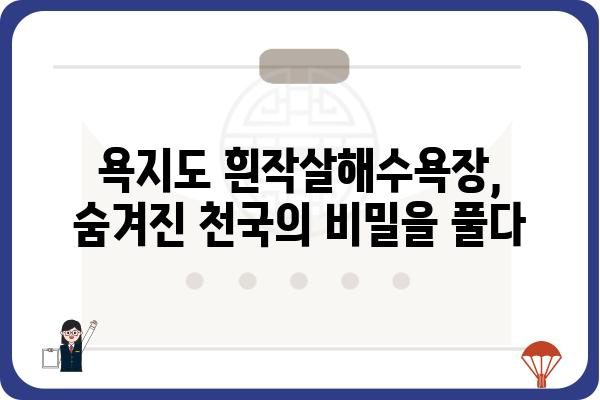 욕지도 흰작살해수욕장,
숨겨진 천국의 비밀을 풀다